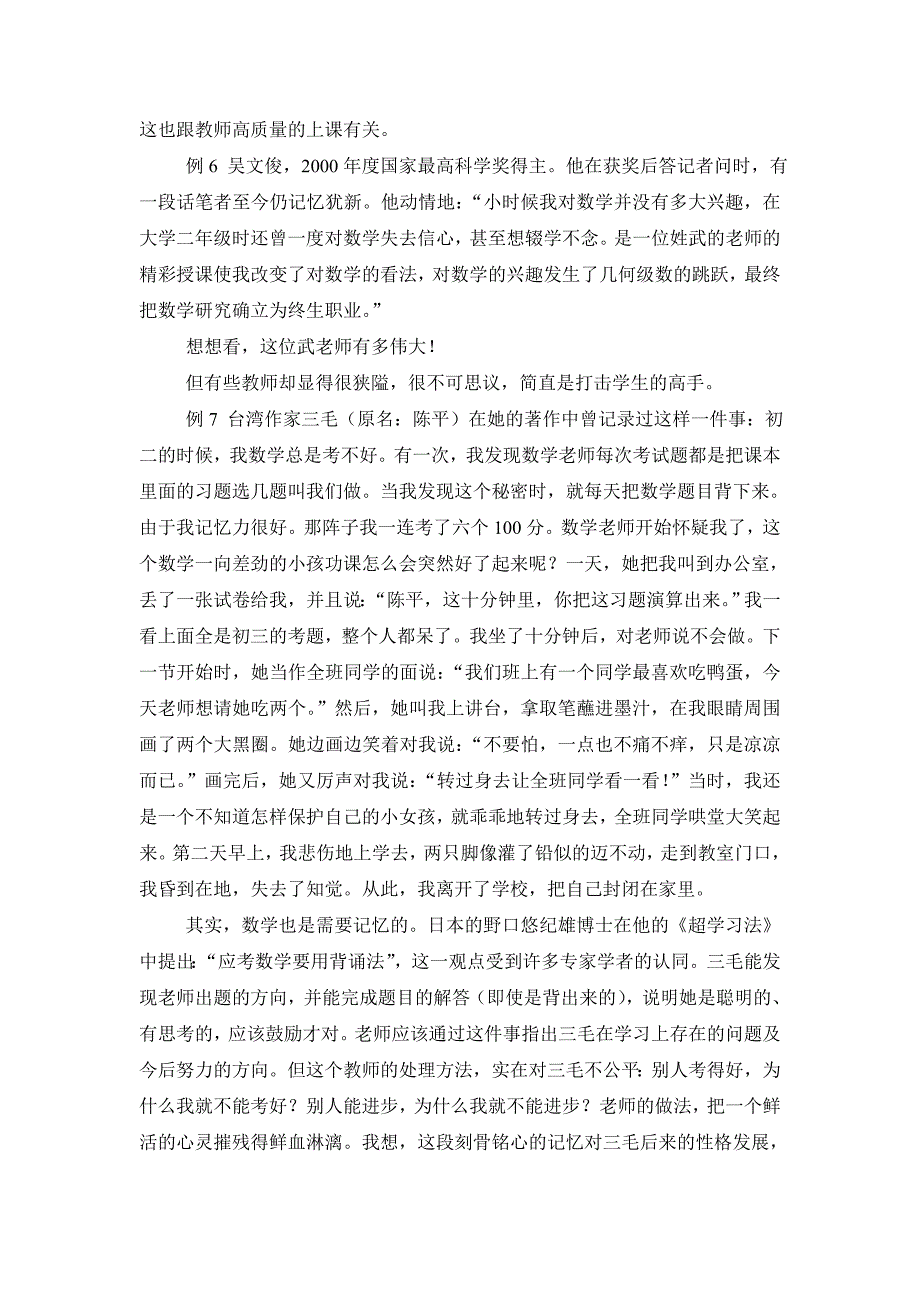 这也跟教师高质量的上课有关。

例 6 吴文俊，2000 年度国家最高科学奖得主。他在获奖后答记者问时，有一段话笔者至今仍记忆犹新。他动情地：“小时候我对数学并没有多大兴趣，在大学二年级时还曾一度对数学失去信心，甚至想辍学不念。是一位姓武的老师的精彩授课使我改变了对数学的看法，对数学的兴趣发生了几何级数的跳跃，最终把数学研究确立为终生职业。”

想想看，这位武老师有多伟大！

但有些教师却显得很狭隘，很不可思议，简直是打击学生的高手。

例 7 台湾作家三毛（原名：陈平）在她的著作中曾记录过这样一件事：初二的时候，我数学总是考不好。有一次，我发现数学老师每次考试题都是把课本里面的习题选几题叫我们做。当我发现这个秘密时，就每天把数学题目背下来。由于我记忆力很好。那阵子我一连考了六个 100 分。数学老师开始怀疑我了，这个数学一向差劲的小孩功课怎么会突然好了起来呢？一天，她把我叫到办公室，丢了一张试卷给我，并且说：“陈平，这十分钟里，你把这习题演算出来。”我一看上面全是初三的考题，整个人都呆了。我坐了十分钟后，对老师说不会做。下一节开始时，她当作全班同学的面说：“我们班上有一个同学最喜欢吃鸭蛋，今天老师想请她吃两个。”然后，她叫我上讲台，拿取笔蘸进墨汁，在我眼睛周围画了两个大黑圈。她边画边笑着对我说：“不要怕，一点也不痛不痒，只是凉凉而已。”画完后，她又厉声对我说：“转过身去让全班同学看一看！”当时，我还是一个不知道怎样保护自己的小女孩，就乖乖地转过身去，全班同学哄堂大笑起来。第二天早上，我悲伤地上学去，两只脚像灌了铅似的迈不动，走到教室门口，我昏到在地，失去了知觉。从此，我离开了学校，把自己封闭在家里。

其实，数学也是需要记忆的。日本的野口悠纪雄博士在他的《超学习法》中提出：“应考数学要用背诵法”，这一观点受到许多专家学者的认同。三毛能发现老师出题的方向，并能完成题目的解答（即使是背出来的），说明她是聪明的、有思考的，应该鼓励才对。老师应该通过这件事指出三毛在学习上存在的问题及今后努力的方向。但这个教师的处理方法，实在对三毛不公平：别人考得好，为什么我就不能考好？别人能进步，为什么我就不能进步？老师的做法，把一个鲜活的心灵摧残得鲜血淋漓。我想，这段刻骨铭心的记忆对三毛后来的性格发展，